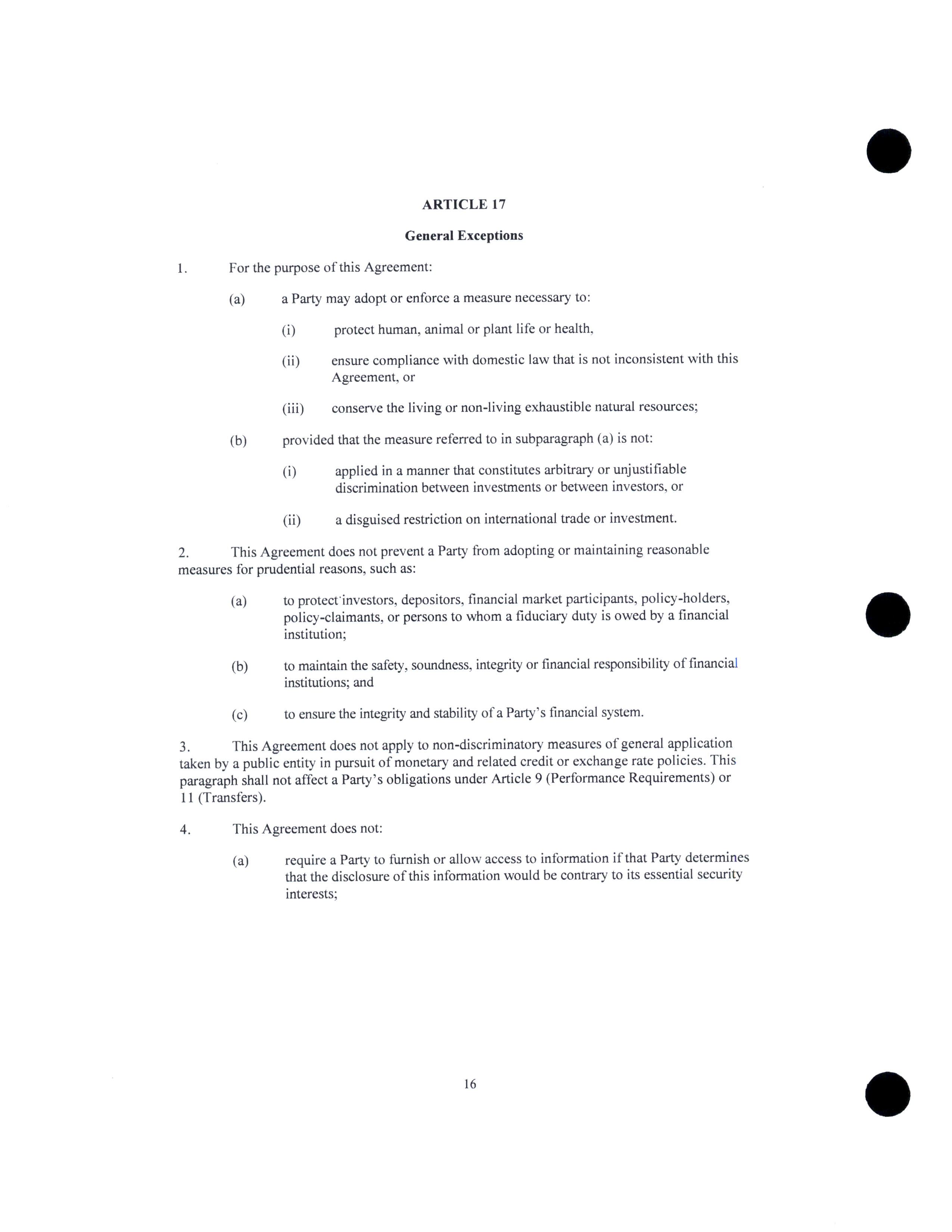 ARTICLE 17

General Exceptions

1. For the purpose of this Agreement:

(a) a Party may adopt or enforce a measure necessary to:

(i) protect human, animal or plant life or health,

(ii) ensure compliance with domestic law that is not inconsistent with this Agreement, or

(iii) conserve the living or non-living exhaustible natural resources;

(b) provided that the measure referred to in subparagraph (a) is not:

(i) applied in a manner that constitutes arbitrary or unjustifiable discrimination between investments or between investors, or

(ii) a disguised restriction on international trade or investment.

2. This Agreement does not prevent a Party from adopting or maintaining reasonable measures for prudential reasons, such as:

(a) to protect investors, depositors, financial market participants, policy-holders, policy-claimants, or persons to whom a fiduciary duty is owed by a financial institution;

(b) to maintain the safety, soundness, integrity or financial responsibility of financial institutions; and

(c) to ensure the integrity and stability of a Party's financial system.

3. This Agreement does not apply to non-discriminatory measures of general application taken by a public entity in pursuit of monetary and related credit or exchange rate policies. This paragraph shall not affect a Party's obligations under Article 9 (Performance Requirements) or 11 (Transfers).

4. This Agreement does not:

(a) require a Party to furnish or allow access to information if that Party determines that the disclosure of this information would be contrary to its essential security interests;

16